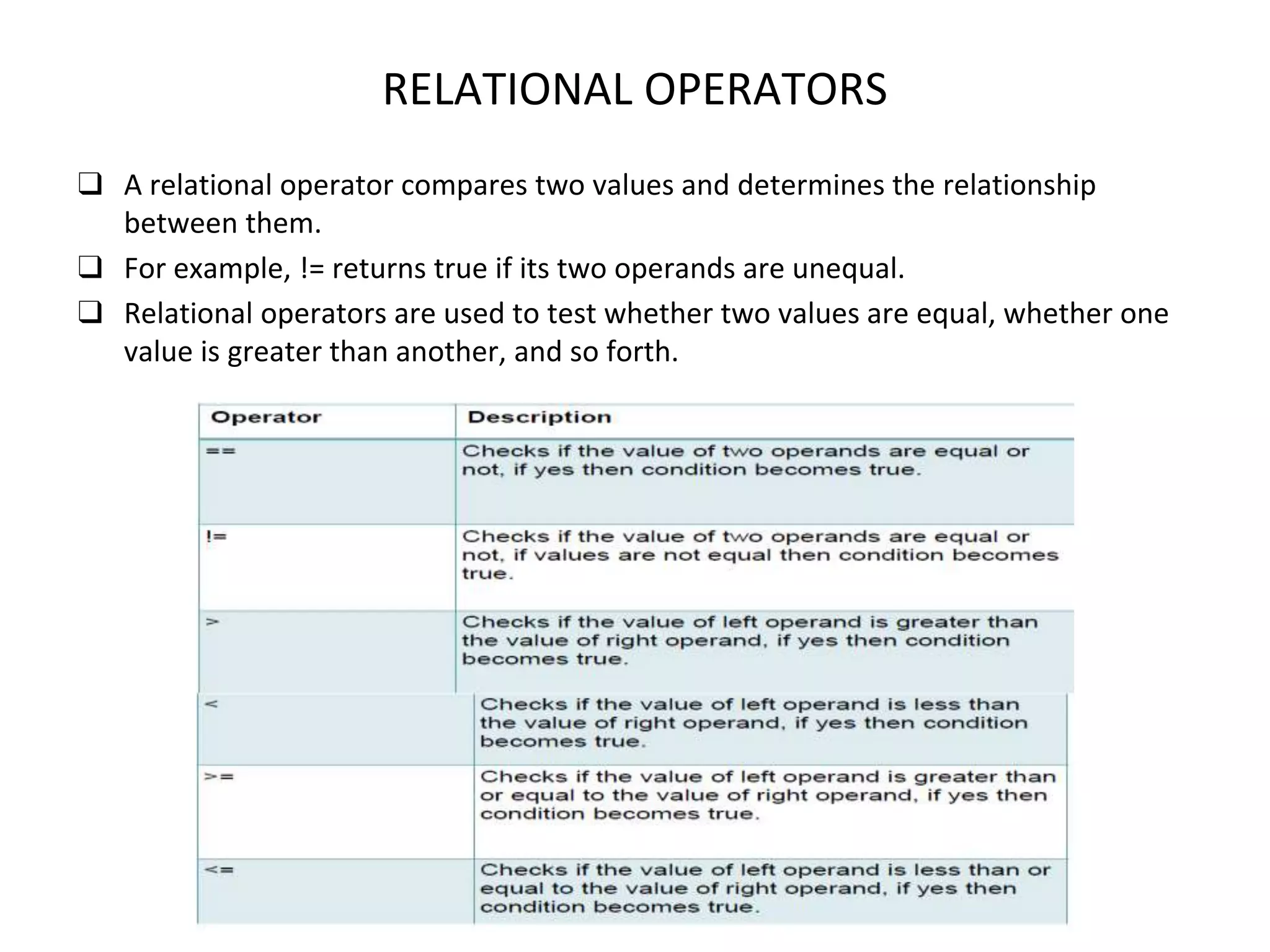 RELATIONAL OPERATORS

❑ A relational operator compares two values and determines the relationship between them.

❑ For example, != returns true if its two operands are unequal.

❑ Relational operators are used to test whether two values are equal, whether one value is greater than another, and so forth.

| Operator | Description |
|---|---|
| == | Checks if the value of two operands are equal or not, if yes then condition becomes true. |
| != | Checks if the value of two operands are equal or not, if values are not equal then condition becomes true. |
| > | Checks if the value of left operand is greater than the value of right operand, if yes then condition becomes true. |
| < | Checks if the value of left operand is less than the value of right operand, if yes then condition becomes true. |
| >= | Checks if the value of left operand is greater than or equal to the value of right operand, if yes then condition becomes true. |
| <= | Checks if the value of left operand is less than or equal to the value of right operand, if yes then condition becomes true. |